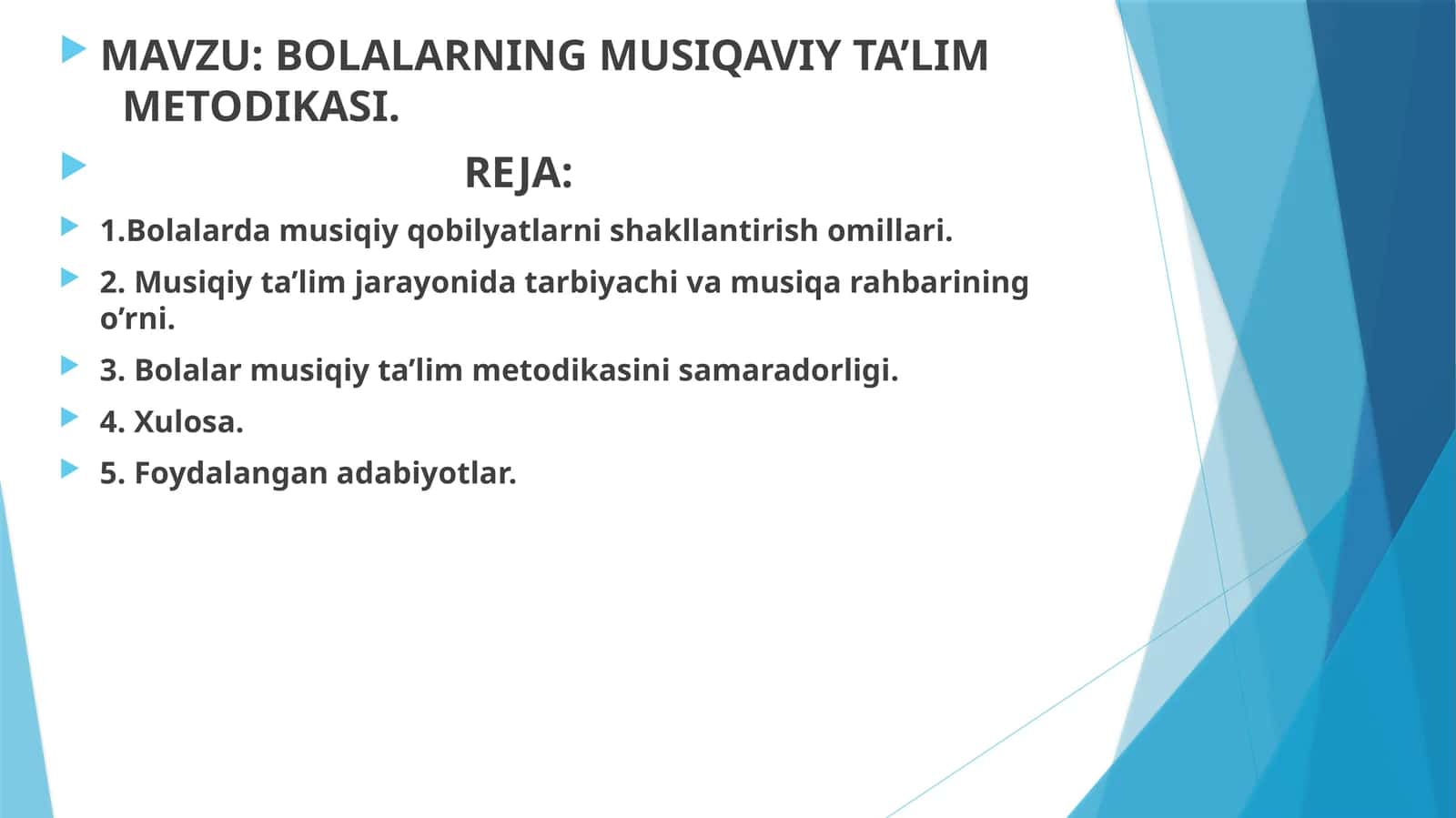 MAVZU: BOLALARNING MUSIQAVIY TA’LIM METODIKASI.

REJA:

1.Bolalarda musiqiy qobilyatlarni shakllantirish omillari.

2. Musiqiy ta’lim jarayonida tarbiyachi va musiqa rahbarining o’rni.

3. Bolalar musiqiy ta’lim metodikasini samaradorligi.

4. Xulosa.

5. Foydalangan adabiyotlar.